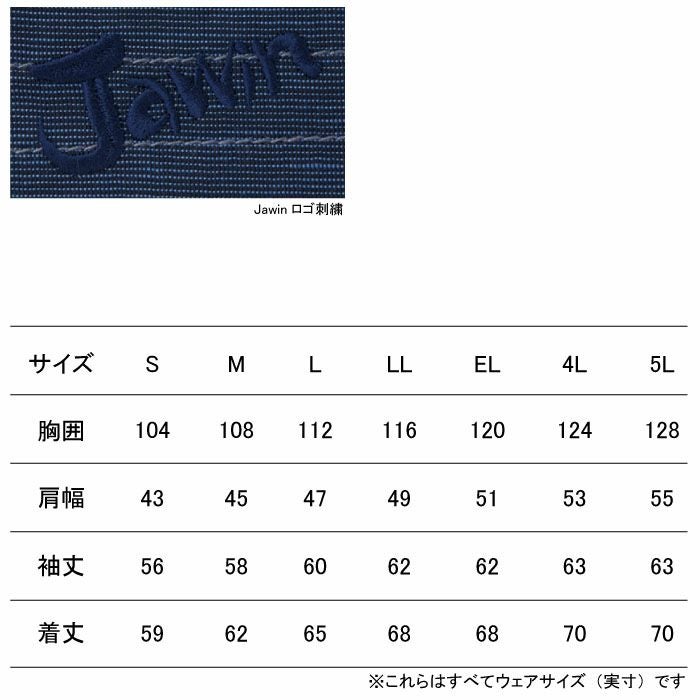 Jawin

Jawin ロゴ刺繍

| サイズ | S | M | L | LL | EL | 4L | 5L |
|---|---|---|---|---|---|---|---|
| 胸囲 | 104 | 108 | 112 | 116 | 120 | 124 | 128 |
| 肩幅 | 43 | 45 | 47 | 49 | 51 | 53 | 55 |
| 袖丈 | 56 | 58 | 60 | 62 | 62 | 63 | 63 |
| 着丈 | 59 | 62 | 65 | 68 | 68 | 70 | 70 |

※これらはすべてウェアサイズ（実寸）です